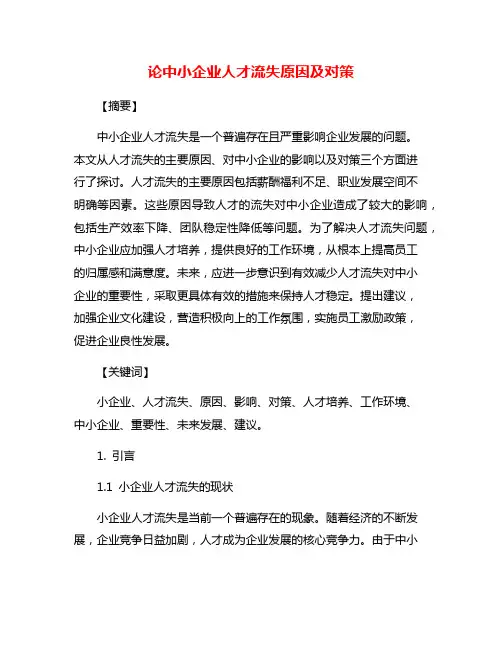 论中小企业人才流失原因及对策

【摘要】

中小企业人才流失是一个普遍存在且严重影响企业发展的问题。本文从人才流失的主要原因、对中小企业的影响以及对策三个方面进行了探讨。人才流失的主要原因包括薪酬福利不足、职业发展空间不明确等因素。这些原因导致人才的流失对中小企业造成了较大的影响，包括生产效率下降、团队稳定性降低等问题。为了解决人才流失问题，中小企业应加强人才培养，提供良好的工作环境，从根本上提高员工的归属感和满意度。未来，应进一步意识到有效减少人才流失对中小企业的重要性，采取更具体有效的措施来保持人才稳定。提出建议，加强企业文化建设，营造积极向上的工作氛围，实施员工激励政策，促进企业良性发展。

【关键词】

小企业、人才流失、原因、影响、对策、人才培养、工作环境、中小企业、重要性、未来发展、建议。

1. 引言

1.1 小企业人才流失的现状

小企业人才流失是当前一个普遍存在的现象。随着经济的不断发展，企业竞争日益加剧，人才成为企业发展的核心竞争力。由于中小